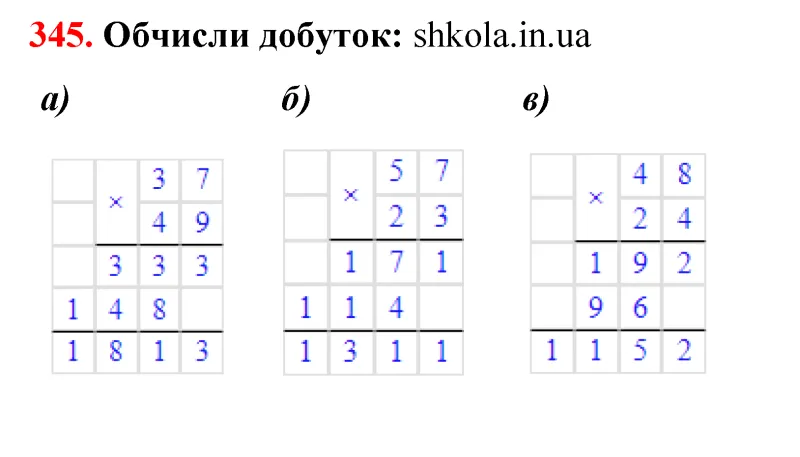 345. Обчисли добуток: shkola.in.ua

а)

|   | × | 3 | 7 |
|---|---|---|---|
|   |   | 4 | 9 |
|   | 3 | 3 | 3 |
| 1 | 4 | 8 |   |
| 1 | 8 | 1 | 3 |

б)

|   | × | 5 | 7 |
|---|---|---|---|
|   |   | 2 | 3 |
|   | 1 | 7 | 1 |
| 1 | 1 | 4 |   |
| 1 | 3 | 1 | 1 |

в)

|   | × | 4 | 8 |
|---|---|---|---|
|   |   | 2 | 4 |
|   | 1 | 9 | 2 |
|   | 9 | 6 |   |
| 1 | 1 | 5 | 2 |